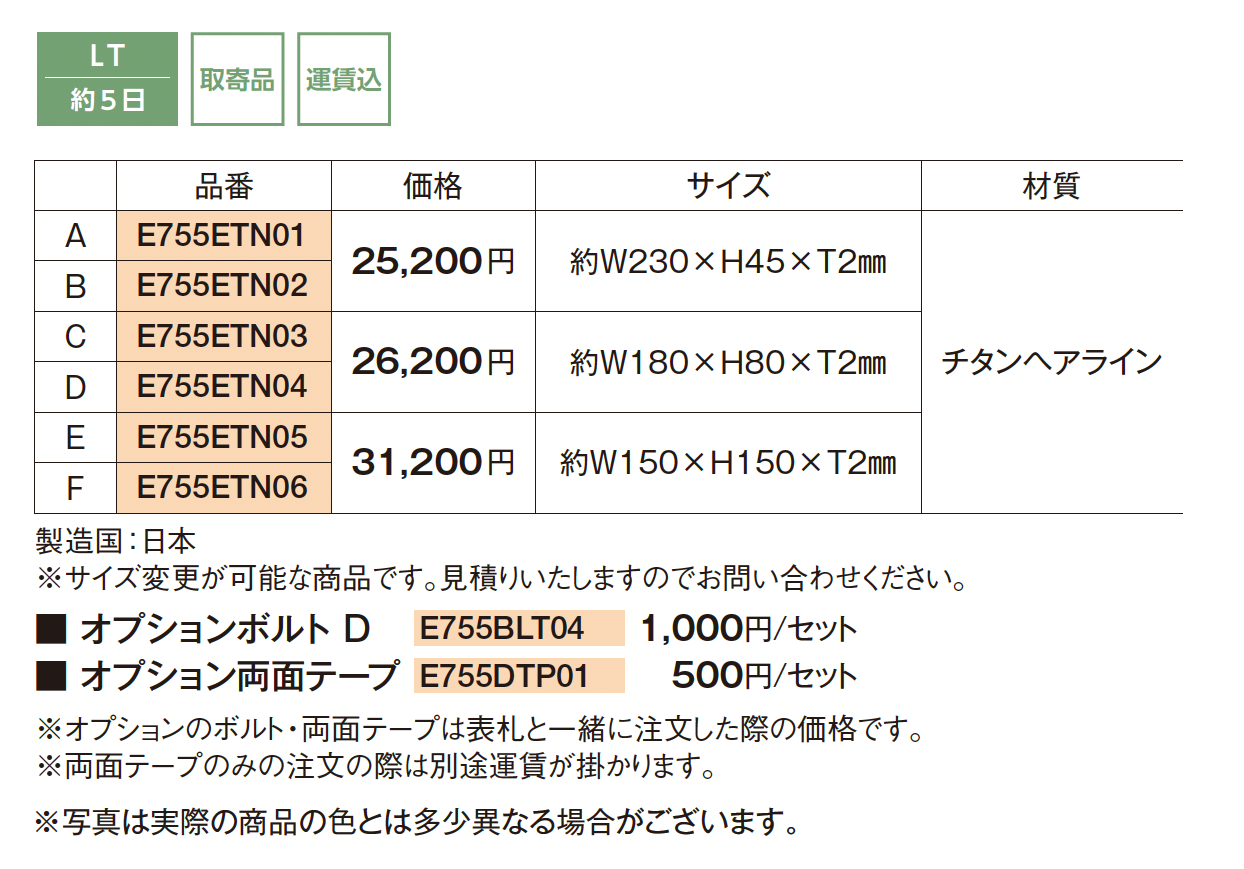 LT
約5日

取寄品

運賃込

| | 品番 | 価格 | サイズ | 材質 |
|---|---|---|---|---|
| A | E755ETN01 | 25,200円 | 約W230×H45×T2㎜ | チタンヘアライン |
| B | E755ETN02 | | | |
| C | E755ETN03 | 26,200円 | 約W180×H80×T2㎜ | |
| D | E755ETN04 | | | |
| E | E755ETN05 | 31,200円 | 約W150×H150×T2㎜ | |
| F | E755ETN06 | | | |

製造国:日本
※サイズ変更が可能な商品です。見積りいたしますのでお問い合わせください。

■ オプションボルト D E755BLT04 1,000円/セット
■ オプション両面テープ E755DTP01 500円/セット

※オプションのボルト・両面テープは表札と一緒に注文した際の価格です。
※両面テープのみの注文の際は別途運賃が掛かります。

※写真は実際の商品の色とは多少異なる場合がございます。